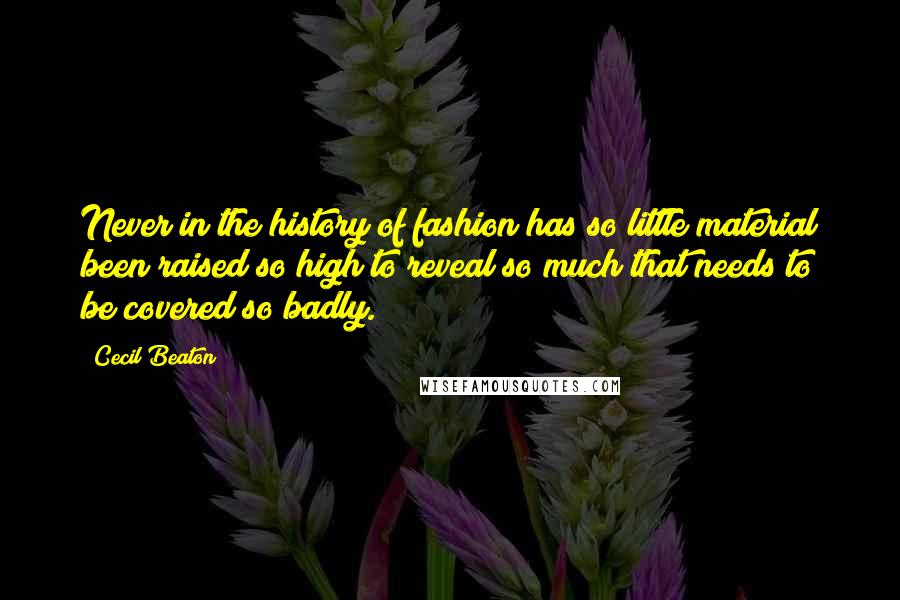 Never in the history of fashion has so little material been raised so high to reveal so much that needs to be covered so badly.

Cecil Beaton

WISEFAMOUSQUOTES.COM